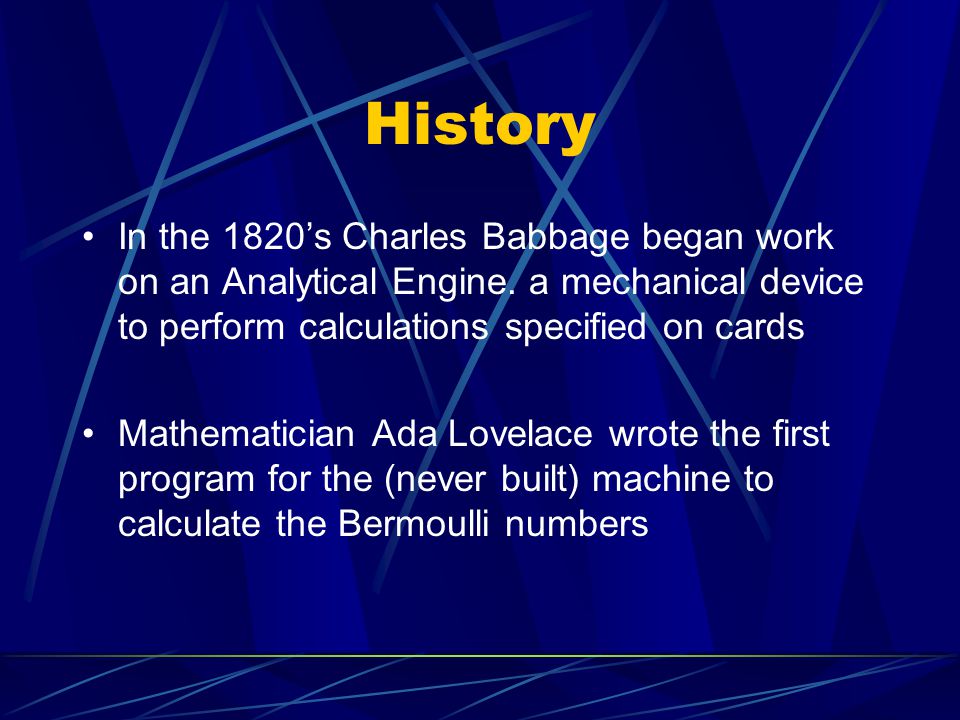 History

• In the 1820's Charles Babbage began work on an Analytical Engine. a mechanical device to perform calculations specified on cards

• Mathematician Ada Lovelace wrote the first program for the (never built) machine to calculate the Bermoulli numbers